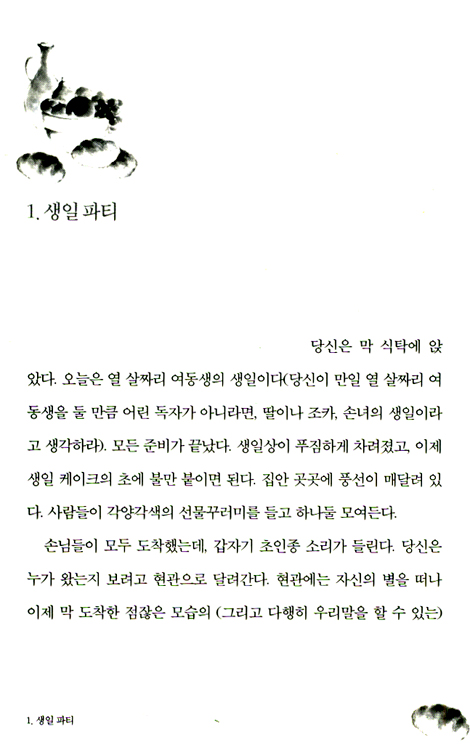 1. 생일 파티

당신은 막 식탁에 앉았다. 오늘은 열 살짜리 여동생의 생일이다(당신이 만일 열 살짜리 여동생을 둘 만큼 어린 독자가 아니라면, 딸이나 조카, 손녀의 생일이라고 생각하라). 모든 준비가 끝났다. 생일상이 푸짐하게 차려졌고, 이제 생일 케이크의 초에 불만 붙이면 된다. 집안 곳곳에 풍선이 매달려 있다. 사람들이 각양각색의 선물꾸러미를 들고 하나둘 모여든다.

손님들이 모두 도착했는데, 갑자기 초인종 소리가 들린다. 당신은 누가 왔는지 보려고 현관으로 달려간다. 현관에는 자신의 별을 떠나 이제 막 도착한 점잖은 모습의 (그리고 다행히 우리말을 할 수 있는)

1. 생일 파티